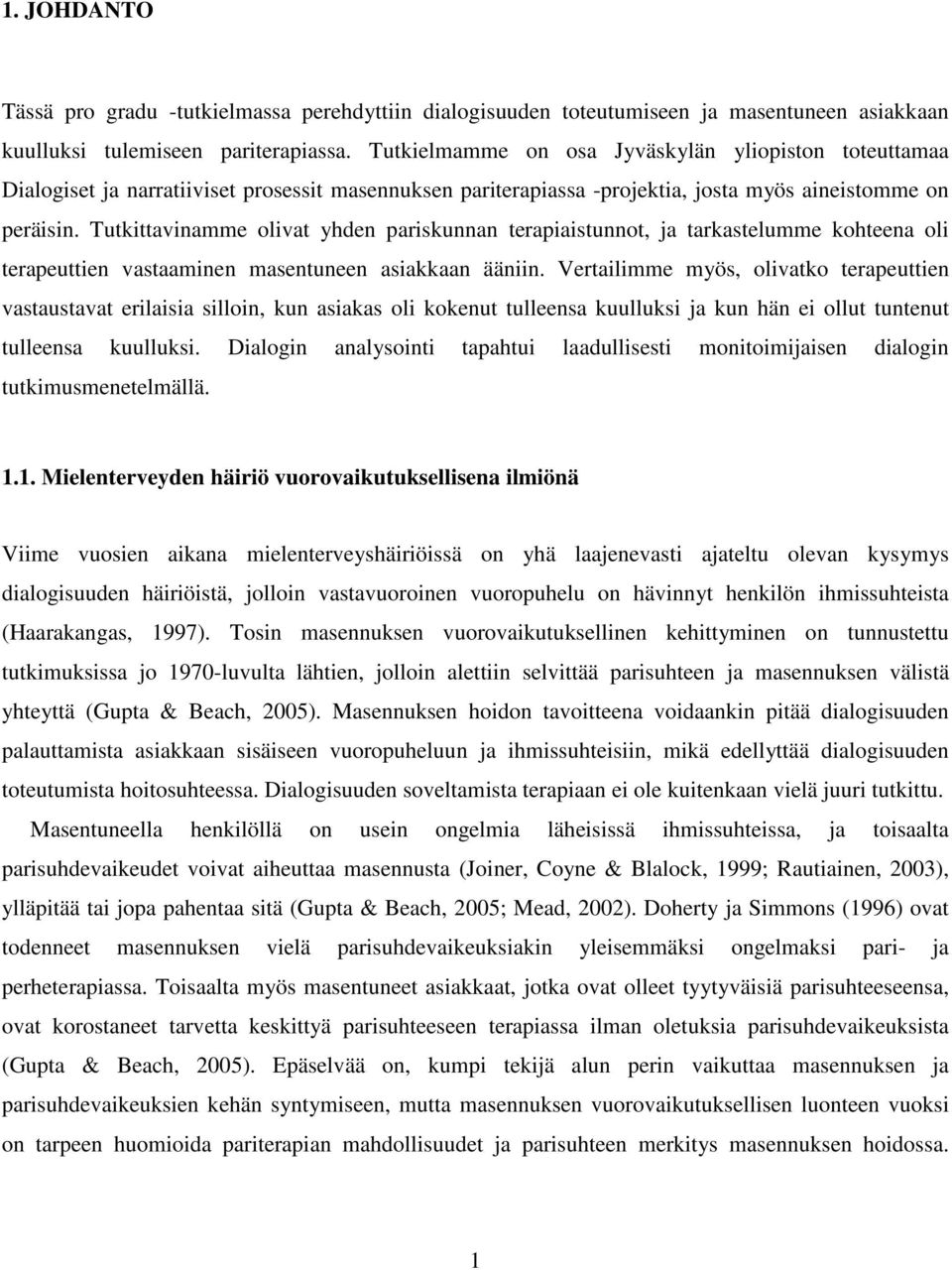 1. JOHDANTO

Tässä pro gradu -tutkielmassa perehdyttiin dialogisuuden toteutumiseen ja masentuneen asiakkaan kuulluksi tulemiseen pariterapiassa. Tutkielmamme on osa Jyväskylän yliopiston toteuttamaa Dialogiset ja narratiiviset prosessit masennuksen pariterapiassa -projektia, josta myös aineistomme on peräisin. Tutkittavinamme olivat yhden pariskunnan terapiaistunnot, ja tarkastelumme kohteena oli terapeuttien vastaaminen masentuneen asiakkaan ääniin. Vertailimme myös, olivatko terapeuttien vastaustavat erilaisia silloin, kun asiakas oli kokenut tulleensa kuulluksi ja kun hän ei ollut tuntenut tulleensa kuulluksi. Dialogin analysointi tapahtui laadullisesti monitoimijaisen dialogin tutkimusmenetelmällä.

1.1. Mielenterveyden häiriö vuorovaikutuksellisena ilmiönä

Viime vuosien aikana mielenterveyshäiriöissä on yhä laajenevasti ajateltu olevan kysymys dialogisuuden häiriöistä, jolloin vastavuoroinen vuoropuhelu on hävinnyt henkilön ihmissuhteista (Haarakangas, 1997). Tosin masennuksen vuorovaikutuksellinen kehittyminen on tunnustettu tutkimuksissa jo 1970-luvulta lähtien, jolloin alettiin selvittää parisuhteen ja masennuksen välistä yhteyttä (Gupta & Beach, 2005). Masennuksen hoidon tavoitteena voidaankin pitää dialogisuuden palauttamista asiakkaan sisäiseen vuoropuheluun ja ihmissuhteisiin, mikä edellyttää dialogisuuden toteutumista hoitosuhteessa. Dialogisuuden soveltamista terapiaan ei ole kuitenkaan vielä juuri tutkittu.

Masentuneella henkilöllä on usein ongelmia läheisissä ihmissuhteissa, ja toisaalta parisuhdevaikeudet voivat aiheuttaa masennusta (Joiner, Coyne & Blalock, 1999; Rautiainen, 2003), ylläpitää tai jopa pahentaa sitä (Gupta & Beach, 2005; Mead, 2002). Doherty ja Simmons (1996) ovat todenneet masennuksen vielä parisuhdevaikeuksiakin yleisemmäksi ongelmaksi pari- ja perheterapiassa. Toisaalta myös masentuneet asiakkaat, jotka ovat olleet tyytyväisiä parisuhteeseensa, ovat korostaneet tarvetta keskittyä parisuhteeseen terapiassa ilman oletuksia parisuhdevaikeuksista (Gupta & Beach, 2005). Epäselvää on, kumpi tekijä alun perin vaikuttaa masennuksen ja parisuhdevaikeuksien kehän syntymiseen, mutta masennuksen vuorovaikutuksellisen luonteen vuoksi on tarpeen huomioida pariterapian mahdollisuudet ja parisuhteen merkitys masennuksen hoidossa.

1